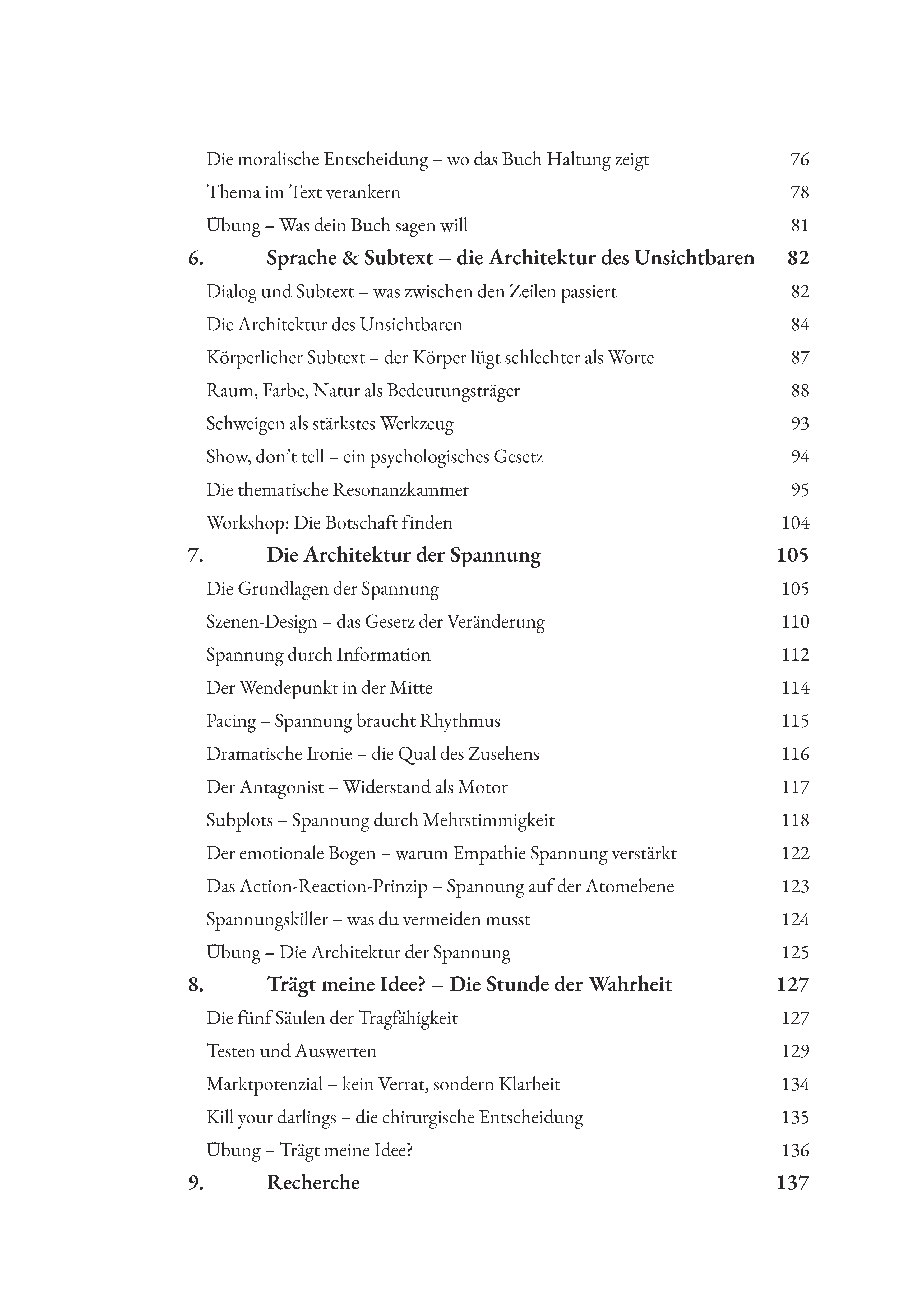 Die moralische Entscheidung – wo das Buch Haltung zeigt 76

Thema im Text verankern 78

Übung – Was dein Buch sagen will 81

6. Sprache & Subtext – die Architektur des Unsichtbaren 82

Dialog und Subtext – was zwischen den Zeilen passiert 82

Die Architektur des Unsichtbaren 84

Körperlicher Subtext – der Körper lügt schlechter als Worte 87

Raum, Farbe, Natur als Bedeutungsträger 88

Schweigen als stärkstes Werkzeug 93

Show, don't tell – ein psychologisches Gesetz 94

Die thematische Resonanzkammer 95

Workshop: Die Botschaft finden 104

7. Die Architektur der Spannung 105

Die Grundlagen der Spannung 105

Szenen-Design – das Gesetz der Veränderung 110

Spannung durch Information 112

Der Wendepunkt in der Mitte 114

Pacing – Spannung braucht Rhythmus 115

Dramatische Ironie – die Qual des Zusehens 116

Der Antagonist – Widerstand als Motor 117

Subplots – Spannung durch Mehrstimmigkeit 118

Der emotionale Bogen – warum Empathie Spannung verstärkt 122

Das Action-Reaction-Prinzip – Spannung auf der Atomebene 123

Spannungskiller – was du vermeiden musst 124

Übung – Die Architektur der Spannung 125

8. Trägt meine Idee? – Die Stunde der Wahrheit 127

Die fünf Säulen der Tragfähigkeit 127

Testen und Auswerten 129

Marktpotenzial – kein Verrat, sondern Klarheit 134

Kill your darlings – die chirurgische Entscheidung 135

Übung – Trägt meine Idee? 136

9. Recherche 137